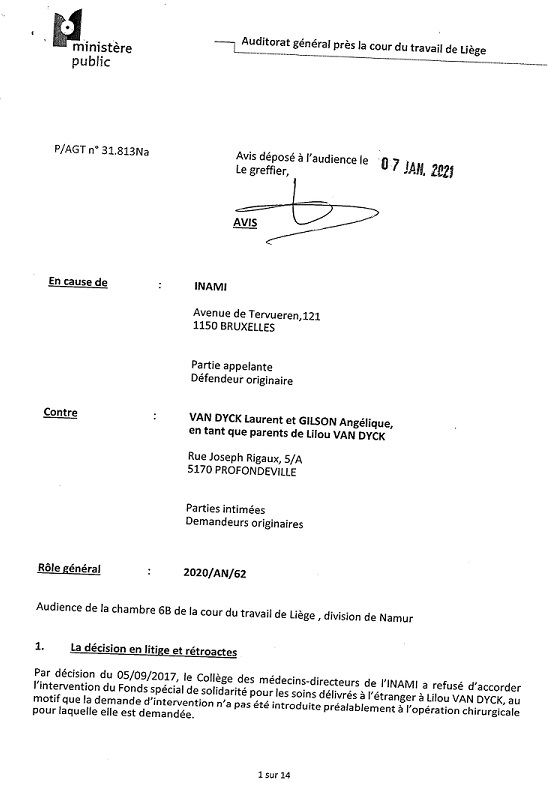 ministère public

Auditorat général près la cour du travail de Liège

P/AGT n° 31.813Na

Avis déposé à l'audience le 07 JAN. 2021
Le greffier,

AVIS

En cause de : INAMI

Avenue de Tervueren,121
1150 BRUXELLES

Partie appelante
Défendeur originaire

Contre : VAN DYCK Laurent et GILSON Angélique, en tant que parents de Lilou VAN DYCK

Rue Joseph Rigaux, 5/A
5170 PROFONDEVILLE

Parties intimées
Demandeurs originaires

Rôle général : 2020/AN/62

Audience de la chambre 6B de la cour du travail de Liège , division de Namur

1. La décision en litige et rétroactes

Par décision du 05/09/2017, le Collège des médecins-directeurs de l'INAMI a refusé d'accorder l'intervention du Fonds spécial de solidarité pour les soins délivrés à l'étranger à Lilou VAN DYCK, au motif que la demande d'intervention n'a pas été introduite préalablement à l'opération chirurgicale pour laquelle elle est demandée.

1 sur 14